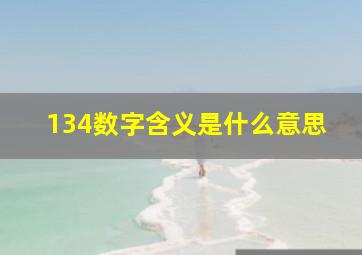 134数字含义是什么意思